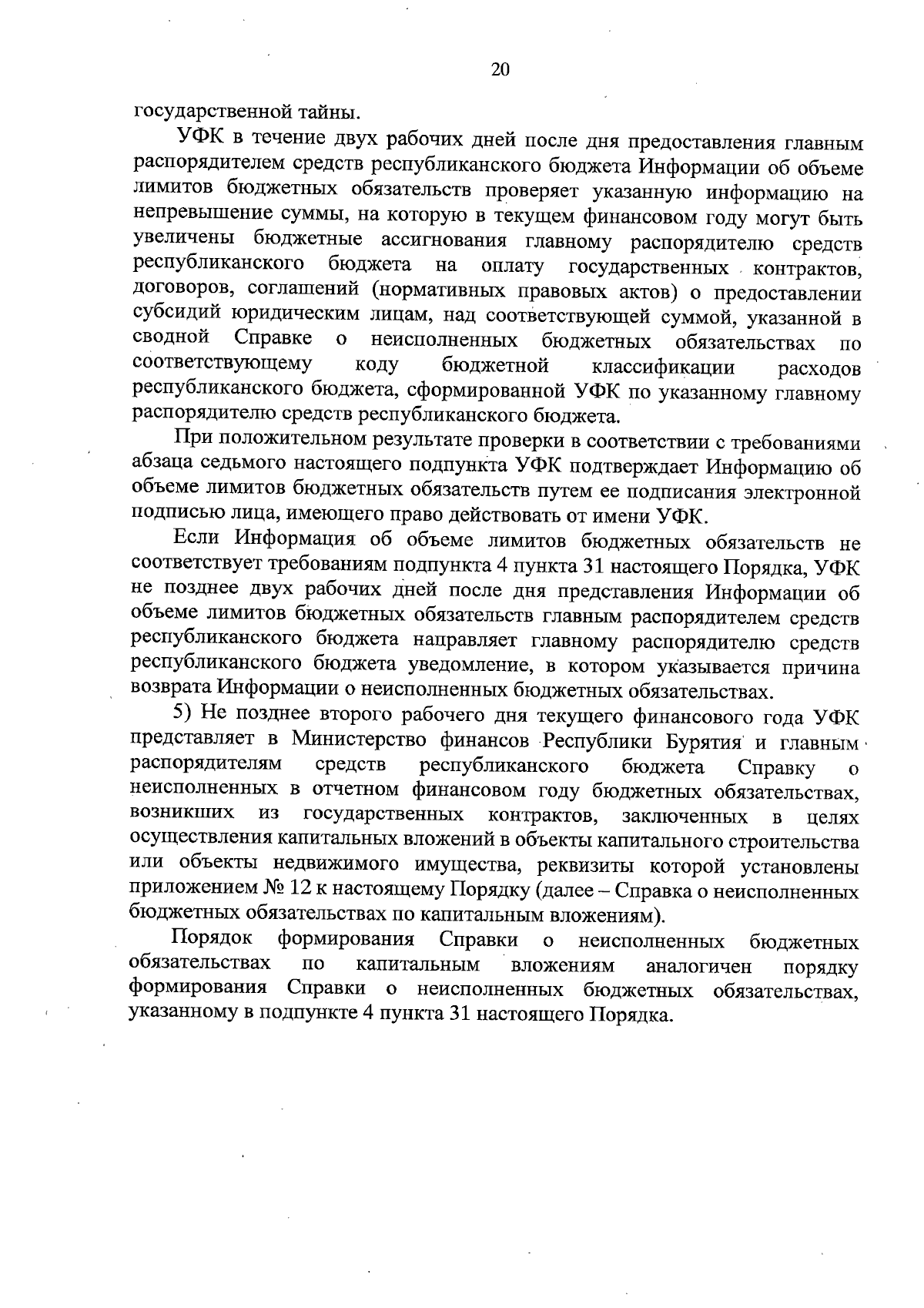 20

государственной тайны.

УФК в течение двух рабочих дней после дня предоставления главным распорядителем средств республиканского бюджета Информации об объеме лимитов бюджетных обязательств проверяет указанную информацию на непревышение суммы, на которую в текущем финансовом году могут быть увеличены бюджетные ассигнования главному распорядителю средств республиканского бюджета на оплату государственных контрактов, договоров, соглашений (нормативных правовых актов) о предоставлении субсидий юридическим лицам, над соответствующей суммой, указанной в сводной Справке о неисполненных бюджетных обязательствах по соответствующему коду бюджетной классификации расходов республиканского бюджета, сформированной УФК по указанному главному распорядителю средств республиканского бюджета.

При положительном результате проверки в соответствии с требованиями абзаца седьмого настоящего подпункта УФК подтверждает Информацию об объеме лимитов бюджетных обязательств путем ее подписания электронной подписью лица, имеющего право действовать от имени УФК.

Если Информация об объеме лимитов бюджетных обязательств не соответствует требованиям подпункта 4 пункта 31 настоящего Порядка, УФК не позднее двух рабочих дней после дня представления Информации об объеме лимитов бюджетных обязательств главным распорядителем средств республиканского бюджета направляет главному распорядителю средств республиканского бюджета уведомление, в котором указывается причина возврата Информации о неисполненных бюджетных обязательствах.

5) Не позднее второго рабочего дня текущего финансового года УФК представляет в Министерство финансов Республики Бурятия и главным распорядителям средств республиканского бюджета Справку о неисполненных в отчетном финансовом году бюджетных обязательствах, возникших из государственных контрактов, заключенных в целях осуществления капитальных вложений в объекты капитального строительства или объекты недвижимого имущества, реквизиты которой установлены приложением № 12 к настоящему Порядку (далее – Справка о неисполненных бюджетных обязательствах по капитальным вложениям).

Порядок формирования Справки о неисполненных бюджетных обязательствах по капитальным вложениям аналогичен порядку формирования Справки о неисполненных бюджетных обязательствах, указанному в подпункте 4 пункта 31 настоящего Порядка.